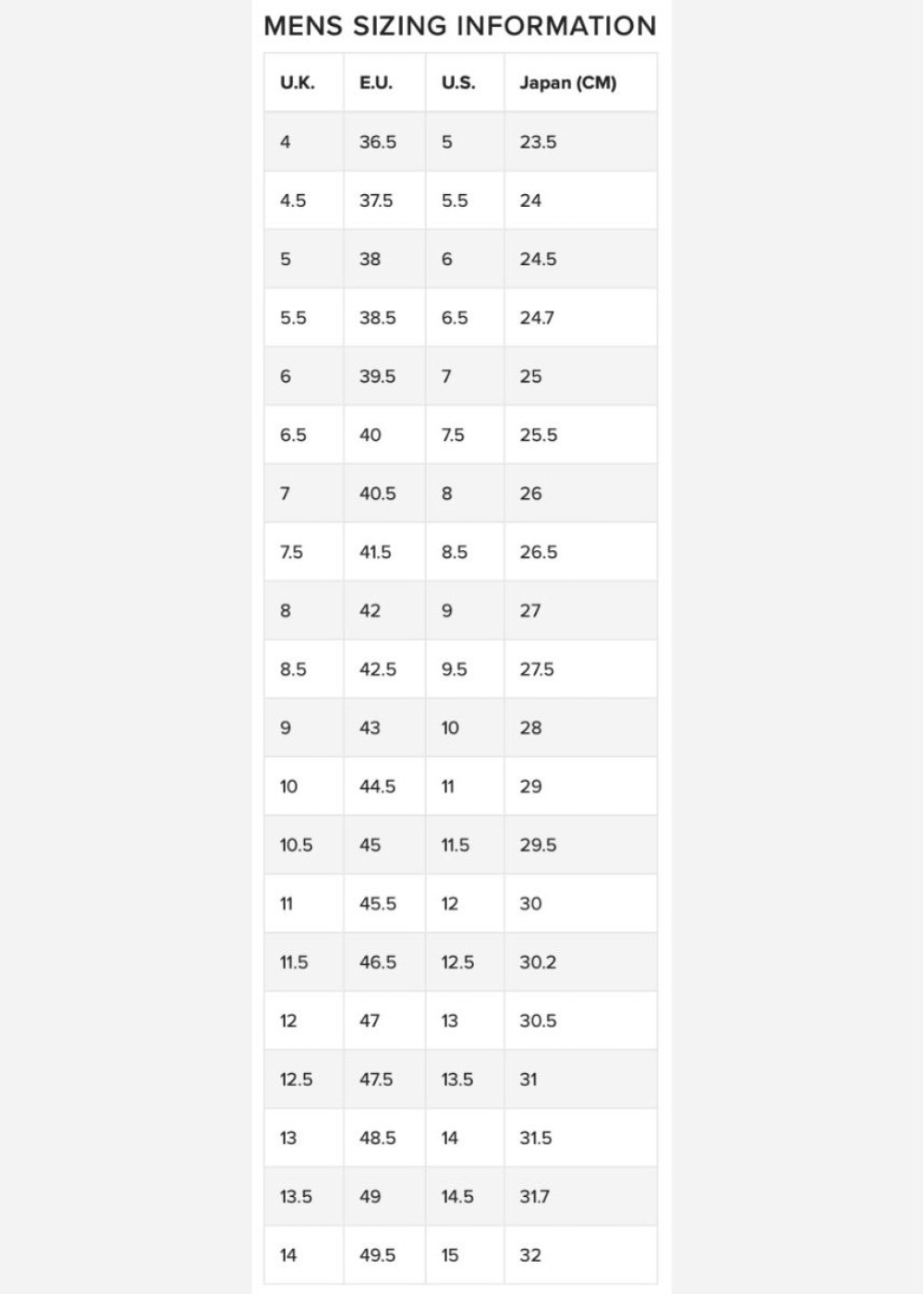 MENS SIZING INFORMATION

| U.K. | E.U. | U.S. | Japan (CM) |
|---|---|---|---|
| 4 | 36.5 | 5 | 23.5 |
| 4.5 | 37.5 | 5.5 | 24 |
| 5 | 38 | 6 | 24.5 |
| 5.5 | 38.5 | 6.5 | 24.7 |
| 6 | 39.5 | 7 | 25 |
| 6.5 | 40 | 7.5 | 25.5 |
| 7 | 40.5 | 8 | 26 |
| 7.5 | 41.5 | 8.5 | 26.5 |
| 8 | 42 | 9 | 27 |
| 8.5 | 42.5 | 9.5 | 27.5 |
| 9 | 43 | 10 | 28 |
| 10 | 44.5 | 11 | 29 |
| 10.5 | 45 | 11.5 | 29.5 |
| 11 | 45.5 | 12 | 30 |
| 11.5 | 46.5 | 12.5 | 30.2 |
| 12 | 47 | 13 | 30.5 |
| 12.5 | 47.5 | 13.5 | 31 |
| 13 | 48.5 | 14 | 31.5 |
| 13.5 | 49 | 14.5 | 31.7 |
| 14 | 49.5 | 15 | 32 |